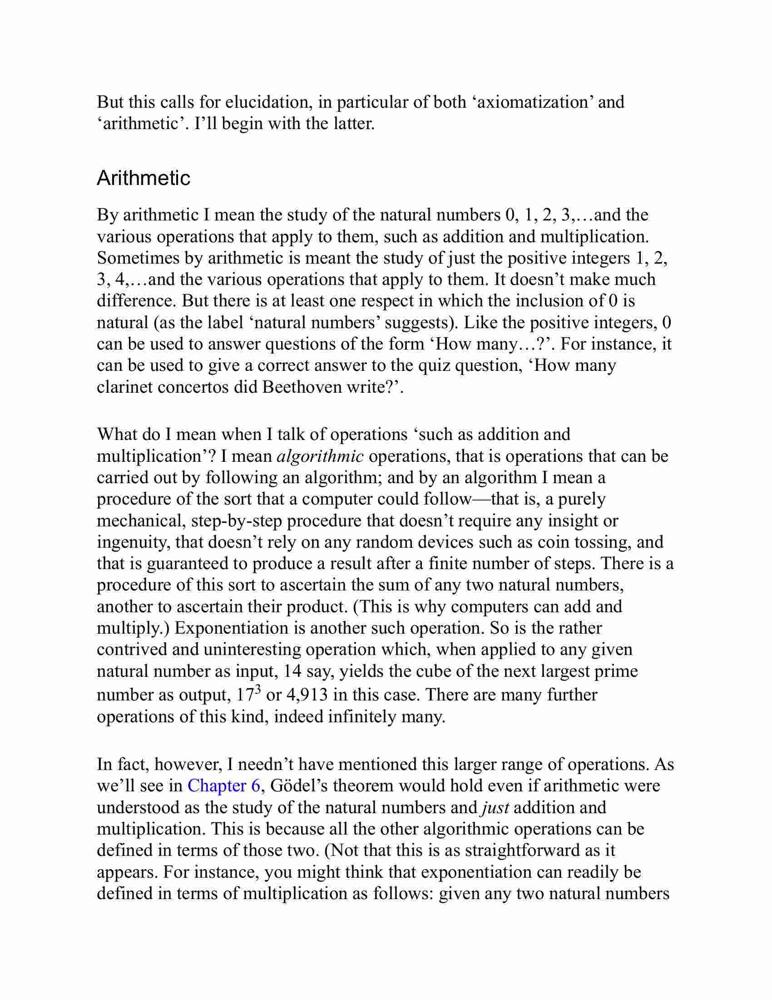 But this calls for elucidation, in particular of both ‘axiomatization’ and ‘arithmetic’. I’ll begin with the latter.

Arithmetic

By arithmetic I mean the study of the natural numbers 0, 1, 2, 3,…and the various operations that apply to them, such as addition and multiplication. Sometimes by arithmetic is meant the study of just the positive integers 1, 2, 3, 4,…and the various operations that apply to them. It doesn’t make much difference. But there is at least one respect in which the inclusion of 0 is natural (as the label ‘natural numbers’ suggests). Like the positive integers, 0 can be used to answer questions of the form ‘How many…?’. For instance, it can be used to give a correct answer to the quiz question, ‘How many clarinet concertos did Beethoven write?’.

What do I mean when I talk of operations ‘such as addition and multiplication’? I mean algorithmic operations, that is operations that can be carried out by following an algorithm; and by an algorithm I mean a procedure of the sort that a computer could follow—that is, a purely mechanical, step-by-step procedure that doesn’t require any insight or ingenuity, that doesn’t rely on any random devices such as coin tossing, and that is guaranteed to produce a result after a finite number of steps. There is a procedure of this sort to ascertain the sum of any two natural numbers, another to ascertain their product. (This is why computers can add and multiply.) Exponentiation is another such operation. So is the rather contrived and uninteresting operation which, when applied to any given natural number as input, 14 say, yields the cube of the next largest prime number as output, $17^3$ or 4,913 in this case. There are many further operations of this kind, indeed infinitely many.

In fact, however, I needn’t have mentioned this larger range of operations. As we’ll see in Chapter 6, Gödel’s theorem would hold even if arithmetic were understood as the study of the natural numbers and just addition and multiplication. This is because all the other algorithmic operations can be defined in terms of those two. (Not that this is as straightforward as it appears. For instance, you might think that exponentiation can readily be defined in terms of multiplication as follows: given any two natural numbers